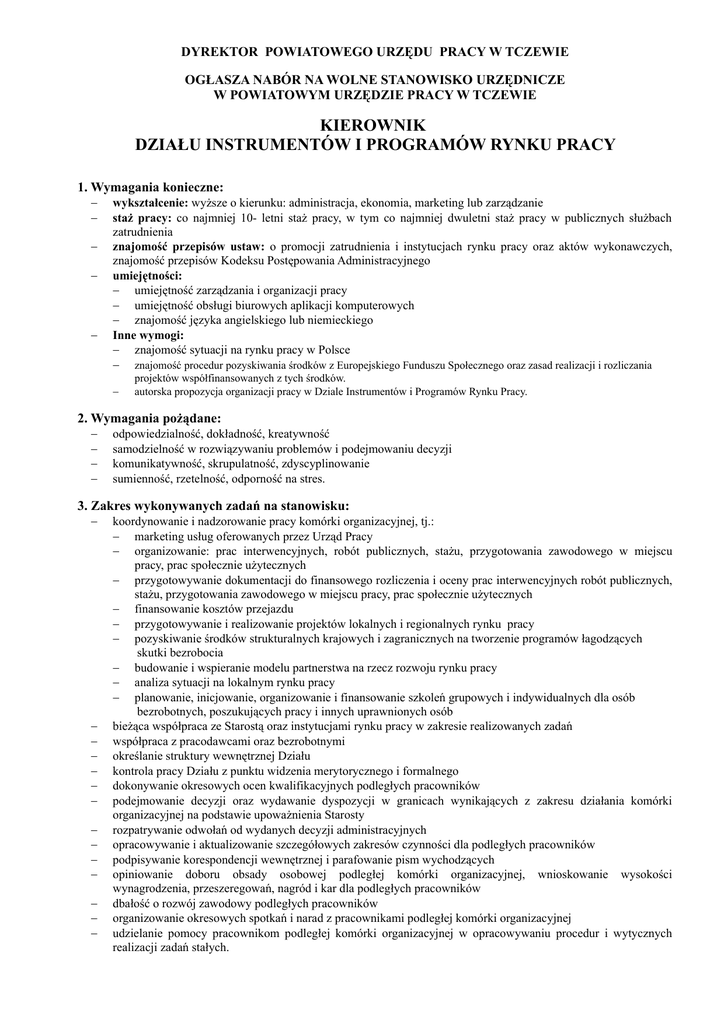 DYREKTOR POWIATOWEGO URZĘDU PRACY W TCZEWIE

OGŁASZA NABÓR NA WOLNE STANOWISKO URZĘDNICZE W POWIATOWYM URZĘDZIE PRACY W TCZEWIE

KIEROWNIK
DZIAŁU INSTRUMENTÓW I PROGRAMÓW RYNKU PRACY

1. Wymagania konieczne:
– wykształcenie: wyższe o kierunku: administracja, ekonomia, marketing lub zarządzanie
– staż pracy: co najmniej 10- letni staż pracy, w tym co najmniej dwuletni staż pracy w publicznych służbach zatrudnienia
– znajomość przepisów ustaw: o promocji zatrudnienia i instytucjach rynku pracy oraz aktów wykonawczych, znajomość przepisów Kodeksu Postępowania Administracyjnego
– umiejętności:
– umiejętność zarządzania i organizacji pracy
– umiejętność obsługi biurowych aplikacji komputerowych
– znajomość języka angielskiego lub niemieckiego
– Inne wymogi:
– znajomość sytuacji na rynku pracy w Polsce
– znajomość procedur pozyskiwania środków z Europejskiego Funduszu Społecznego oraz zasad realizacji i rozliczania projektów współfinansowanych z tych środków.
– autorska propozycja organizacji pracy w Dziale Instrumentów i Programów Rynku Pracy.

2. Wymagania pożądane:
– odpowiedzialność, dokładność, kreatywność
– samodzielność w rozwiązywaniu problemów i podejmowaniu decyzji
– komunikatywność, skrupulatność, zdyscyplinowanie
– sumienność, rzetelność, odporność na stres.

3. Zakres wykonywanych zadań na stanowisku:
– koordynowanie i nadzorowanie pracy komórki organizacyjnej, tj.:
– marketing usług oferowanych przez Urząd Pracy
– organizowanie: prac interwencyjnych, robót publicznych, stażu, przygotowania zawodowego w miejscu pracy, prac społecznie użytecznych
– przygotowywanie dokumentacji do finansowego rozliczenia i oceny prac interwencyjnych robót publicznych, stażu, przygotowania zawodowego w miejscu pracy, prac społecznie użytecznych
– finansowanie kosztów przejazdu
– przygotowywanie i realizowanie projektów lokalnych i regionalnych rynku pracy
– pozyskiwanie środków strukturalnych krajowych i zagranicznych na tworzenie programów łagodzących skutki bezrobocia
– budowanie i wspieranie modelu partnerstwa na rzecz rozwoju rynku pracy
– analiza sytuacji na lokalnym rynku pracy
– planowanie, inicjowanie, organizowanie i finansowanie szkoleń grupowych i indywidualnych dla osób bezrobotnych, poszukujących pracy i innych uprawnionych osób
– bieżąca współpraca ze Starostą oraz instytucjami rynku pracy w zakresie realizowanych zadań
– współpraca z pracodawcami oraz bezrobotnymi
– określanie struktury wewnętrznej Działu
– kontrola pracy Działu z punktu widzenia merytorycznego i formalnego
– dokonywanie okresowych ocen kwalifikacyjnych podległych pracowników
– podejmowanie decyzji oraz wydawanie dyspozycji w granicach wynikających z zakresu działania komórki organizacyjnej na podstawie upoważnienia Starosty
– rozpatrywanie odwołań od wydanych decyzji administracyjnych
– opracowywanie i aktualizowanie szczegółowych zakresów czynności dla podległych pracowników
– podpisywanie korespondencji wewnętrznej i parafowanie pism wychodzących
– opiniowanie doboru obsady osobowej podległej komórki organizacyjnej, wnioskowanie wysokości wynagrodzenia, przeszeregowań, nagród i kar dla podległych pracowników
– dbałość o rozwój zawodowy podległych pracowników
– organizowanie okresowych spotkań i narad z pracownikami podległej komórki organizacyjnej
– udzielanie pomocy pracownikom podległej komórki organizacyjnej w opracowywaniu procedur i wytycznych realizacji zadań stałych.